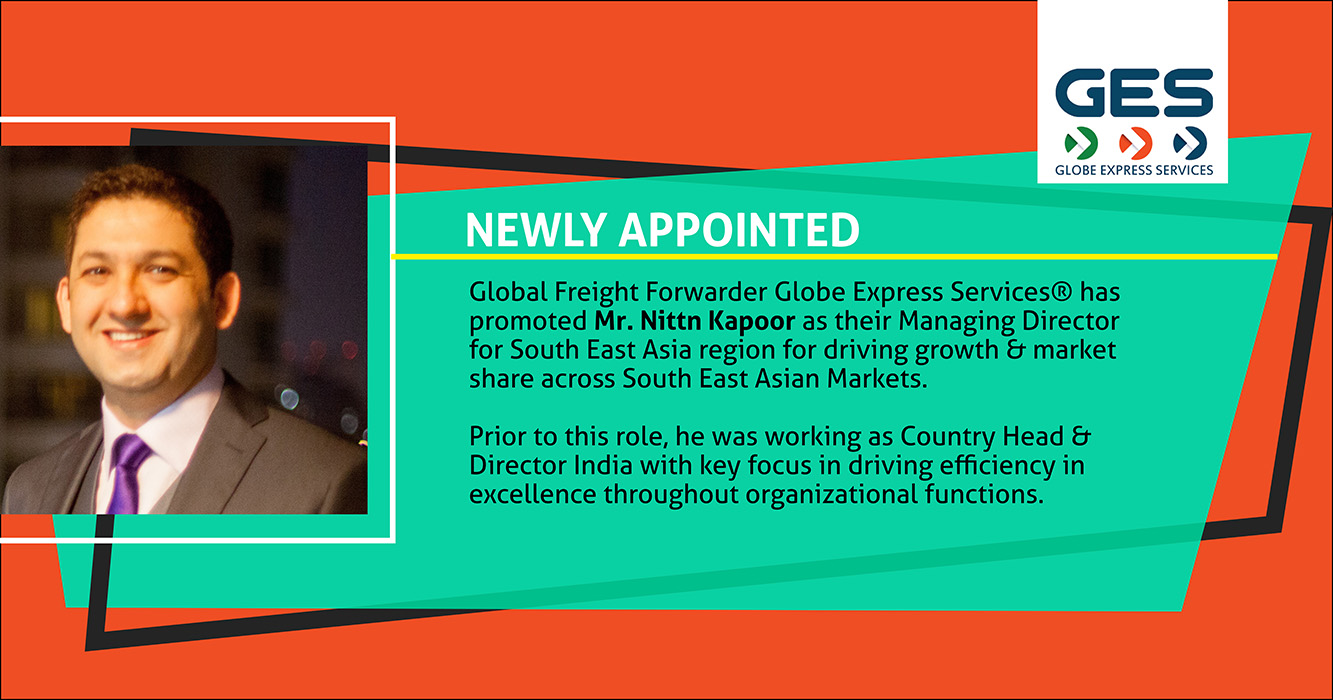 GES
GLOBE EXPRESS SERVICES

NEWLY APPOINTED

Global Freight Forwarder Globe Express Services® has promoted Mr. Nittn Kapoor as their Managing Director for South East Asia region for driving growth & market share across South East Asian Markets.

Prior to this role, he was working as Country Head & Director India with key focus in driving efficiency in excellence throughout organizational functions.